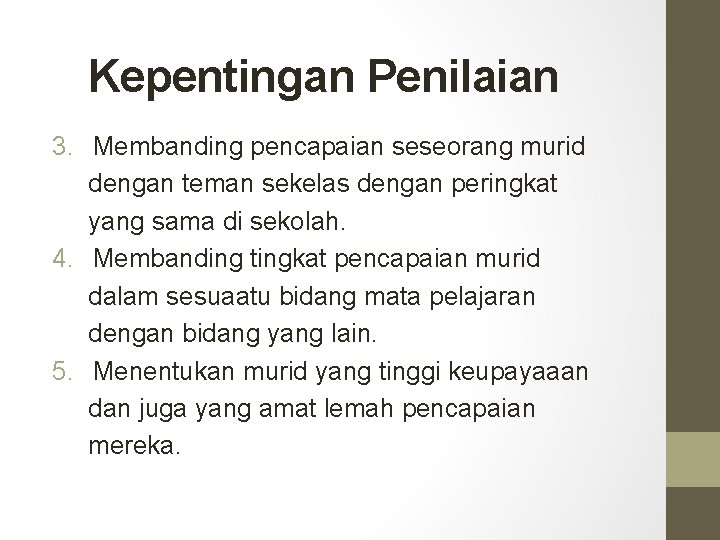 Kepentingan Penilaian

3. Membanding pencapaian seseorang murid dengan teman sekelas dengan peringkat yang sama di sekolah.
4. Membanding tingkat pencapaian murid dalam sesuaatu bidang mata pelajaran dengan bidang yang lain.
5. Menentukan murid yang tinggi keupayaaan dan juga yang amat lemah pencapaian mereka.